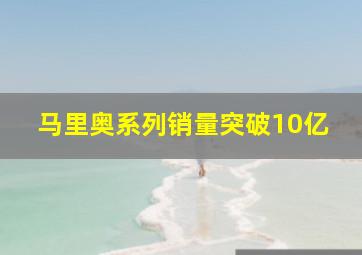 马里奥系列销量突破10亿